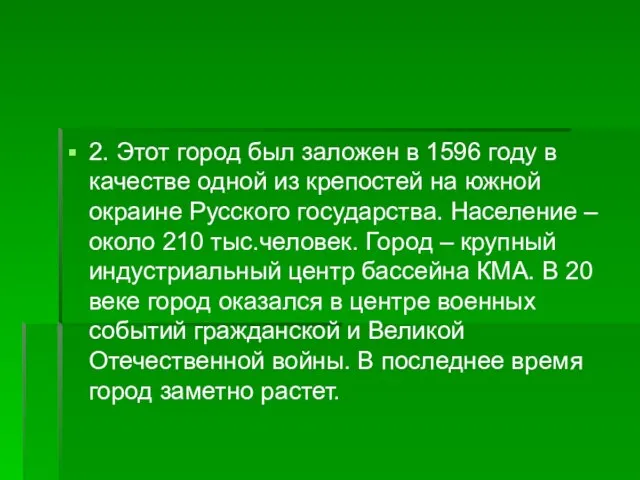 2. Этот город был заложен в 1596 году в качестве одной из крепостей на южной окраине Русского государства. Население – около 210 тыс.человек. Город – крупный индустриальный центр бассейна КМА. В 20 веке город оказался в центре военных событий гражданской и Великой Отечественной войны. В последнее время город заметно растет.